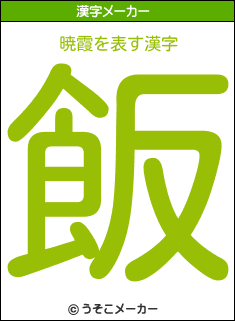 漢字メーカー

暁霞を表す漢字

飯

© うそこメーカー